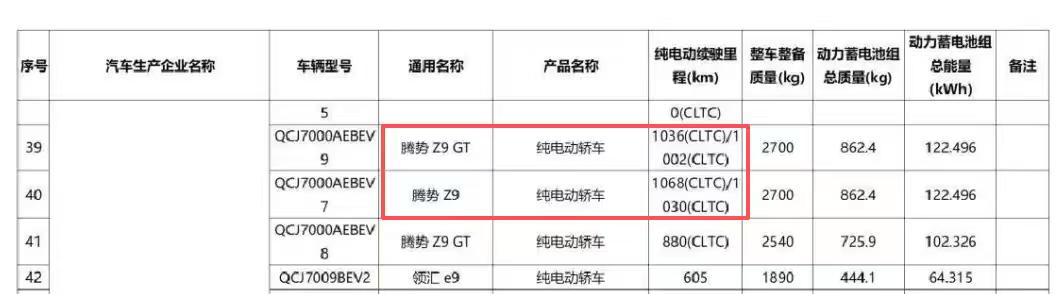 | 序号 | 汽车生产企业名称 | 车辆型号 | 通用名称 | 产品名称 | 纯电动续驶里程(km) | 整车整备质量(kg) | 动力蓄电池组总质量(kg) | 动力蓄电池组总能量(kWh) | 备注 |
|---|---|---|---|---|---|---|---|---|---|
| | | 5 | | | 0(CLTC) | | | | |
| 39 | | QCJ7000AEBEV9 | 腾势 Z9 GT | 纯电动轿车 | 1036(CLTC)/1002(CLTC) | 2700 | 862.4 | 122.496 | |
| 40 | | QCJ7000AEBEV7 | 腾势 Z9 | 纯电动轿车 | 1068(CLTC)/1030(CLTC) | 2700 | 862.4 | 122.496 | |
| 41 | | QCJ7000AEBEV8 | 腾势 Z9 GT | 纯电动轿车 | 880(CLTC) | 2540 | 725.9 | 102.326 | |
| 42 | | QCJ7009BEV2 | 领汇 e9 | 纯电动轿车 | 605 | 1890 | 444.1 | 64.315 | |